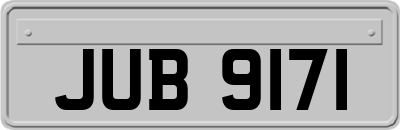 JUB 9171